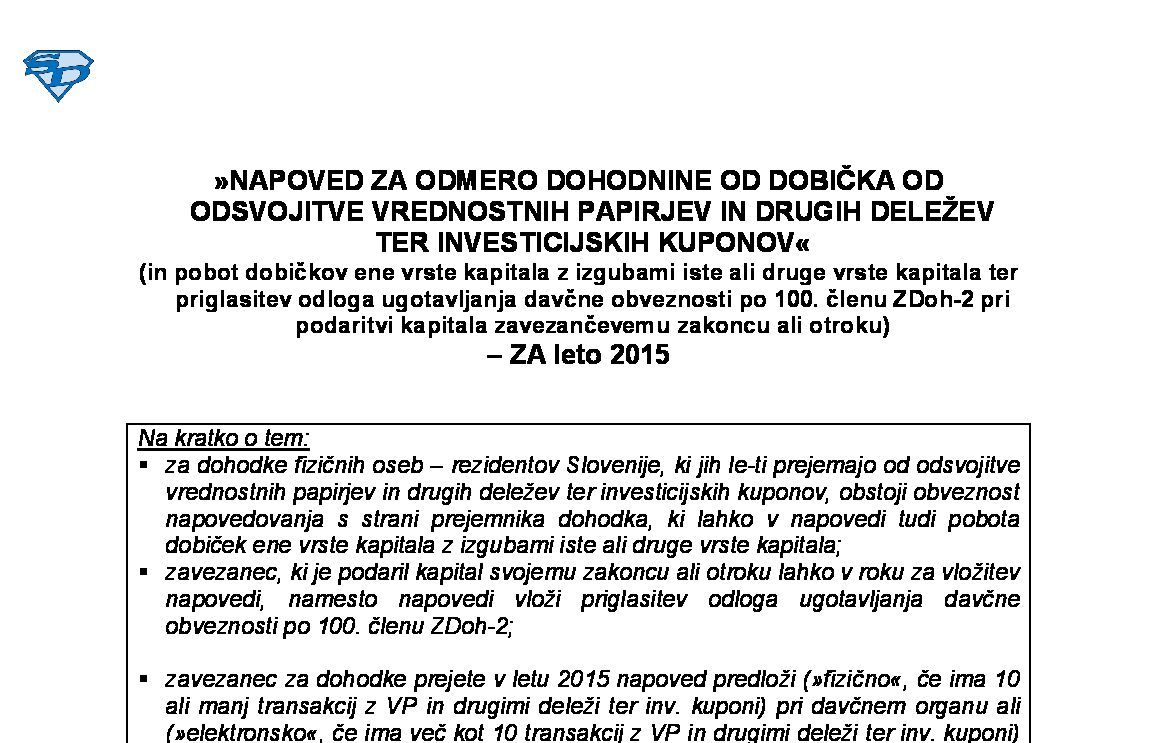 »NAPOVED ZA ODMERO DOHODNINE OD DOBIČKA OD ODSVOJITVE VREDNOSTNIH PAPIRJEV IN DRUGIH DELEŽEV TER INVESTICIJSKIH KUPONOV«
(in pobot dobičkov ene vrste kapitala z izgubami iste ali druge vrste kapitala ter priglasitev odloga ugotavljanja davčne obveznosti po 100. členu ZDoh-2 pri podaritvi kapitala zavezančevemu zakoncu ali otroku)
– ZA leto 2015

Na kratko o tem:
▪ za dohodke fizičnih oseb – rezidentov Slovenije, ki jih le-ti prejemajo od odsvojitve vrednostnih papirjev in drugih deležev ter investicijskih kuponov, obstoji obveznost napovedovanja s strani prejemnika dohodka, ki lahko v napovedi tudi pobota dobiček ene vrste kapitala z izgubami iste ali druge vrste kapitala;
▪ zavezanec, ki je podaril kapital svojemu zakoncu ali otroku lahko v roku za vložitev napovedi, namesto napovedi vloži priglasitev odloga ugotavljanja davčne obveznosti po 100. členu ZDoh-2;

▪ zavezanec za dohodke prejete v letu 2015 napoved predloži (»fizično«, če ima 10 ali manj transakcij z VP in drugimi deleži ter inv. kuponi) pri davčnem organu ali (»elektronsko«, če ima več kot 10 transakcij z VP in drugimi deleži ter inv. kuponi)